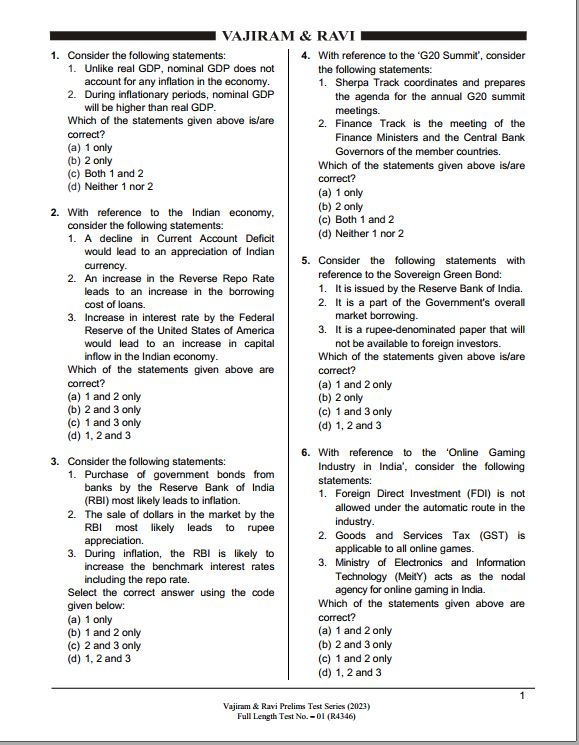 VAJIRAM & RAVI

1. Consider the following statements:
1. Unlike real GDP, nominal GDP does not account for any inflation in the economy.
2. During inflationary periods, nominal GDP will be higher than real GDP.
Which of the statements given above is/are correct?
(a) 1 only
(b) 2 only
(c) Both 1 and 2
(d) Neither 1 nor 2

2. With reference to the Indian economy, consider the following statements:
1. A decline in Current Account Deficit would lead to an appreciation of Indian currency.
2. An increase in the Reverse Repo Rate leads to an increase in the borrowing cost of loans.
3. Increase in interest rate by the Federal Reserve of the United States of America would lead to an increase in capital inflow in the Indian economy.
Which of the statements given above are correct?
(a) 1 and 2 only
(b) 2 and 3 only
(c) 1 and 3 only
(d) 1, 2 and 3

3. Consider the following statements:
1. Purchase of government bonds from banks by the Reserve Bank of India (RBI) most likely leads to inflation.
2. The sale of dollars in the market by the RBI most likely leads to rupee appreciation.
3. During inflation, the RBI is likely to increase the benchmark interest rates including the repo rate.
Select the correct answer using the code given below:
(a) 1 only
(b) 1 and 2 only
(c) 2 and 3 only
(d) 1, 2 and 3

4. With reference to the 'G20 Summit', consider the following statements:
1. Sherpa Track coordinates and prepares the agenda for the annual G20 summit meetings.
2. Finance Track is the meeting of the Finance Ministers and the Central Bank Governors of the member countries.
Which of the statements given above is/are correct?
(a) 1 only
(b) 2 only
(c) Both 1 and 2
(d) Neither 1 nor 2

5. Consider the following statements with reference to the Sovereign Green Bond:
1. It is issued by the Reserve Bank of India.
2. It is a part of the Government's overall market borrowing.
3. It is a rupee-denominated paper that will not be available to foreign investors.
Which of the statements given above is/are correct?
(a) 1 and 2 only
(b) 2 only
(c) 1 and 3 only
(d) 1, 2 and 3

6. With reference to the 'Online Gaming Industry in India', consider the following statements:
1. Foreign Direct Investment (FDI) is not allowed under the automatic route in the industry.
2. Goods and Services Tax (GST) is applicable to all online games.
3. Ministry of Electronics and Information Technology (MeitY) acts as the nodal agency for online gaming in India.
Which of the statements given above are correct?
(a) 1 and 2 only
(b) 2 and 3 only
(c) 1 and 2 only
(d) 1, 2 and 3

1

Vajiram & Ravi Prelims Test Series (2023)
Full Length Test No. – 01 (R4346)